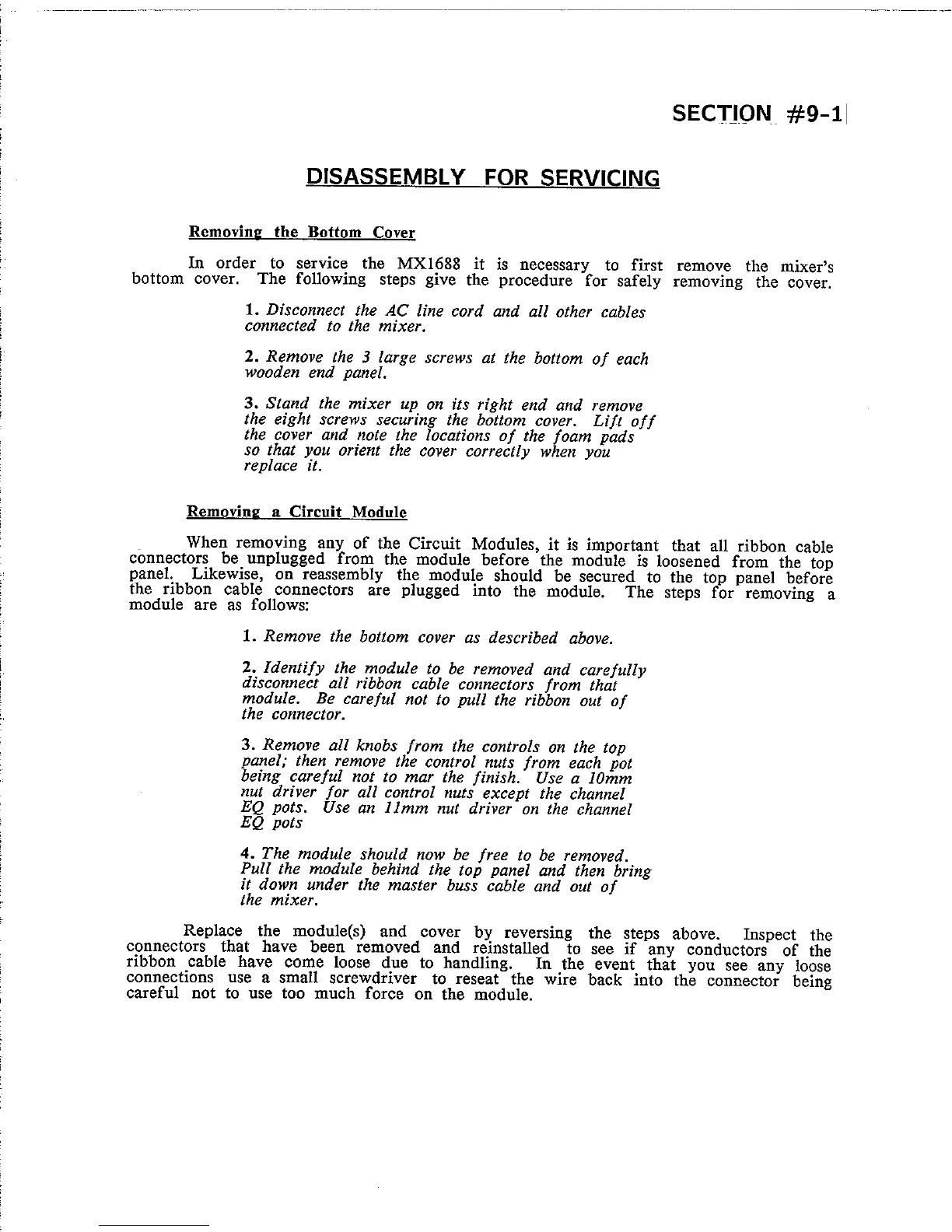 SECTION #9-1

DISASSEMBLY FOR SERVICING

Removing the Bottom Cover

In order to service the MX1688 it is necessary to first remove the mixer's bottom cover. The following steps give the procedure for safely removing the cover.

1. Disconnect the AC line cord and all other cables connected to the mixer.

2. Remove the 3 large screws at the bottom of each wooden end panel.

3. Stand the mixer up on its right end and remove the eight screws securing the bottom cover. Lift off the cover and note the locations of the foam pads so that you orient the cover correctly when you replace it.

Removing a Circuit Module

When removing any of the Circuit Modules, it is important that all ribbon cable connectors be unplugged from the module before the module is loosened from the top panel. Likewise, on reassembly the module should be secured to the top panel before the ribbon cable connectors are plugged into the module. The steps for removing a module are as follows:

1. Remove the bottom cover as described above.

2. Identify the module to be removed and carefully disconnect all ribbon cable connectors from that module. Be careful not to pull the ribbon out of the connector.

3. Remove all knobs from the controls on the top panel; then remove the control nuts from each pot being careful not to mar the finish. Use a 10mm nut driver for all control nuts except the channel EQ pots. Use an 11mm nut driver on the channel EQ pots

4. The module should now be free to be removed. Pull the module behind the top panel and then bring it down under the master buss cable and out of the mixer.

Replace the module(s) and cover by reversing the steps above. Inspect the connectors that have been removed and reinstalled to see if any conductors of the ribbon cable have come loose due to handling. In the event that you see any loose connections use a small screwdriver to reseat the wire back into the connector being careful not to use too much force on the module.